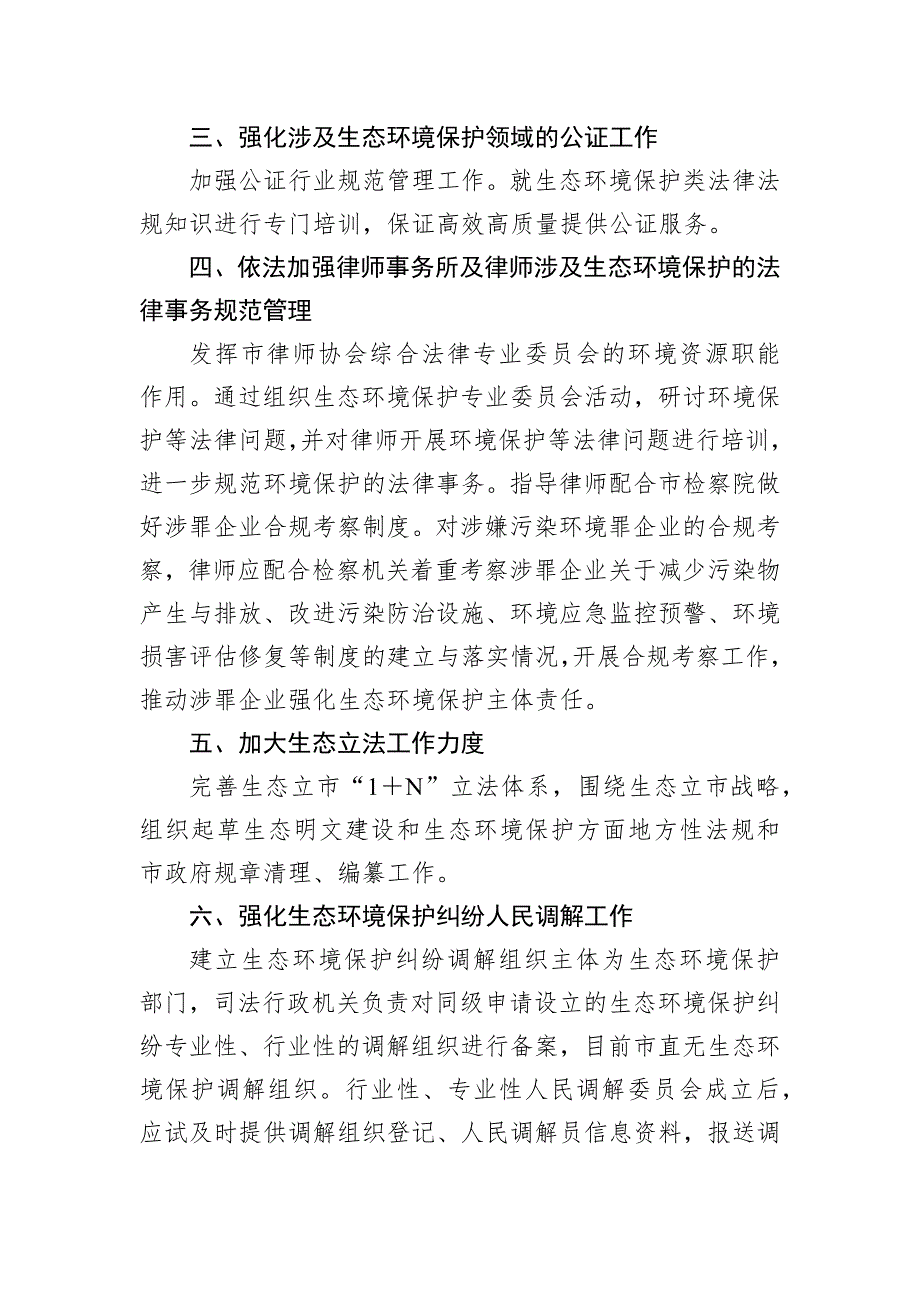 三、强化涉及生态环境保护领域的公证工作

加强公证行业规范管理工作。就生态环境保护类法律法规知识进行专门培训，保证高效高质量提供公证服务。

四、依法加强律师事务所及律师涉及生态环境保护的法律事务规范管理

发挥市律师协会综合法律专业委员会的环境资源职能作用。通过组织生态环境保护专业委员会活动，研讨环境保护等法律问题，并对律师开展环境保护等法律问题进行培训，进一步规范环境保护的法律事务。指导律师配合市检察院做好涉罪企业合规考察制度。对涉嫌污染环境罪企业的合规考察，律师应配合检察机关着重考察涉罪企业关于减少污染物产生与排放、改进污染防治设施、环境应急监控预警、环境损害评估修复等制度的建立与落实情况，开展合规考察工作，推动涉罪企业强化生态环境保护主体责任。

五、加大生态立法工作力度

完善生态立市“1＋N”立法体系，围绕生态立市战略，组织起草生态明文建设和生态环境保护方面地方性法规和市政府规章清理、编纂工作。

六、强化生态环境保护纠纷人民调解工作

建立生态环境保护纠纷调解组织主体为生态环境保护部门，司法行政机关负责对同级申请设立的生态环境保护纠纷专业性、行业性的调解组织进行备案，目前市直无生态环境保护调解组织。行业性、专业性人民调解委员会成立后，应试及时提供调解组织登记、人民调解员信息资料，报送调